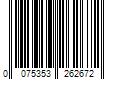 0 075353 262672